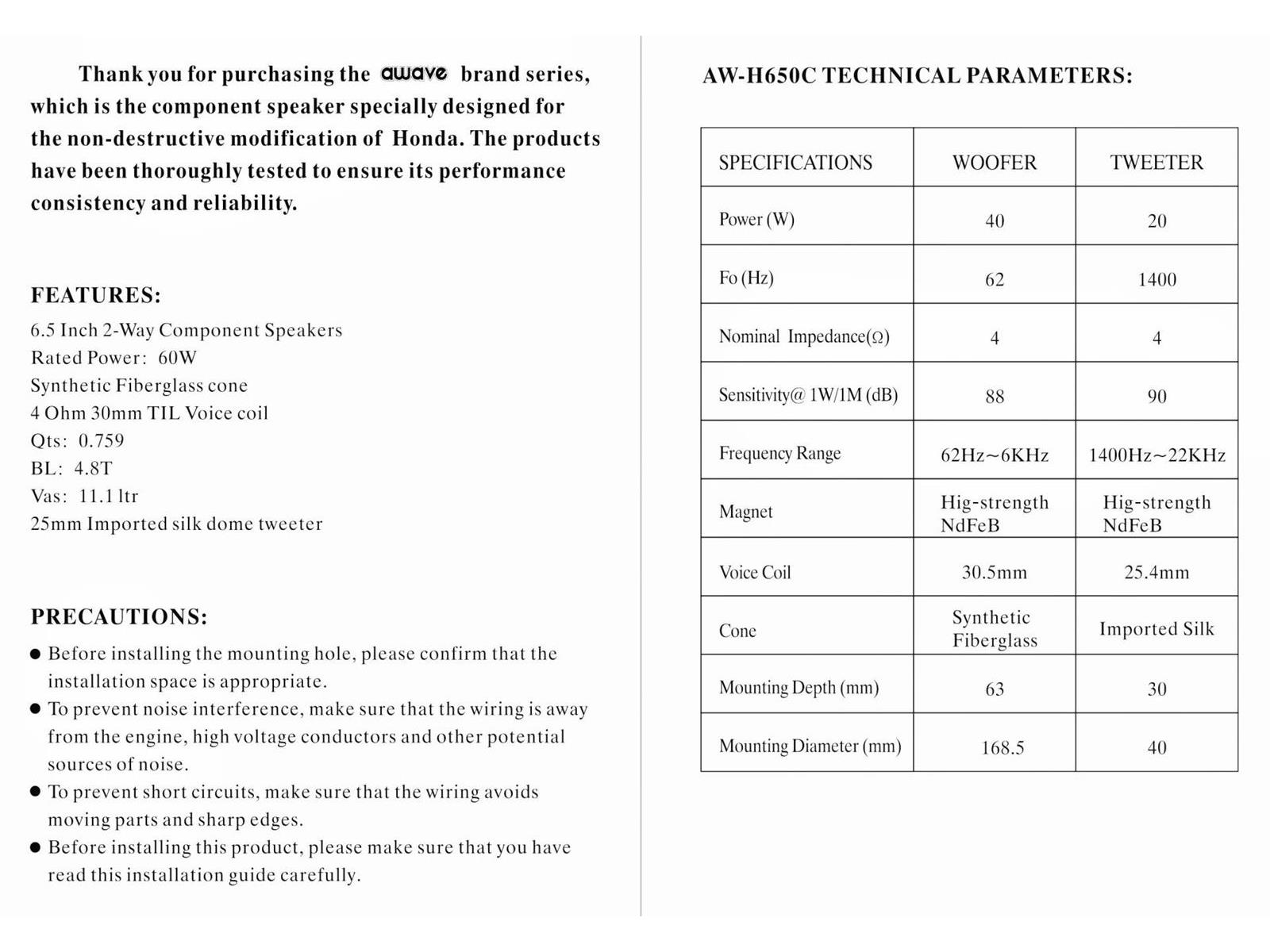 Thank you for purchasing the awave brand series, which is the component speaker specially designed for the non-destructive modification of Honda. The products have been thoroughly tested to ensure its performance consistency and reliability.

FEATURES:

6.5 Inch 2-Way Component Speakers
Rated Power: 60W
Synthetic Fiberglass cone
4 Ohm 30mm TIL Voice coil
Qts: 0.759
BL: 4.8T
Vas: 11.1 ltr
25mm Imported silk dome tweeter

PRECAUTIONS:

• Before installing the mounting hole, please confirm that the installation space is appropriate.
• To prevent noise interference, make sure that the wiring is away from the engine, high voltage conductors and other potential sources of noise.
• To prevent short circuits, make sure that the wiring avoids moving parts and sharp edges.
• Before installing this product, please make sure that you have read this installation guide carefully.

AW-H650C TECHNICAL PARAMETERS:

| SPECIFICATIONS | WOOFER | TWEETER |
|---|---|---|
| Power (W) | 40 | 20 |
| Fo (Hz) | 62 | 1400 |
| Nominal Impedance(Ω) | 4 | 4 |
| Sensitivity@ 1W/1M (dB) | 88 | 90 |
| Frequency Range | 62Hz~6KHz | 1400Hz~22KHz |
| Magnet | Hig-strength NdFeB | Hig-strength NdFeB |
| Voice Coil | 30.5mm | 25.4mm |
| Cone | Synthetic Fiberglass | Imported Silk |
| Mounting Depth (mm) | 63 | 30 |
| Mounting Diameter (mm) | 168.5 | 40 |